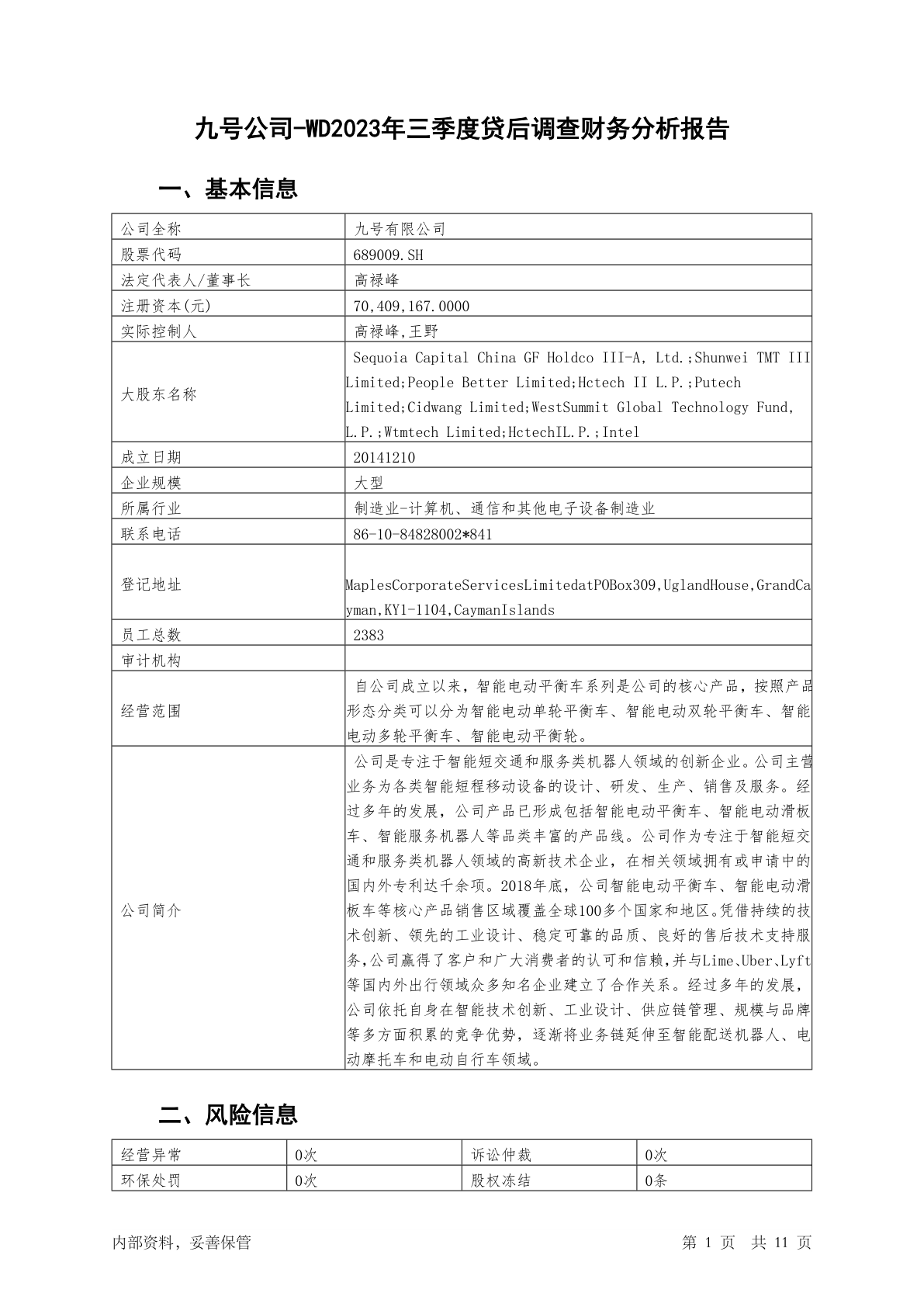 九号公司-WD2023年三季度贷后调查财务分析报告

一、基本信息

| 公司全称 | 九号有限公司 |
|---|---|
| 股票代码 | 689009.SH |
| 法定代表人/董事长 | 高禄峰 |
| 注册资本(元) | 70,409,167.0000 |
| 实际控制人 | 高禄峰,王野 |
| 大股东名称 | Sequoia Capital China GF Holdco III-A, Ltd.;Shunwei TMT III Limited;People Better Limited;Hctech II L.P.;Putech Limited;Cidwang Limited;WestSummit Global Technology Fund, L.P.;Wtmtech Limited;HctechIL.P.;Intel |
| 成立日期 | 20141210 |
| 企业规模 | 大型 |
| 所属行业 | 制造业-计算机、通信和其他电子设备制造业 |
| 联系电话 | 86-10-84828002*841 |
| 登记地址 | MaplesCorporateServicesLimitedatPOBox309,UglandHouse,GrandCayman,KY1-1104,CaymanIslands |
| 员工总数 | 2383 |
| 审计机构 | |
| 经营范围 | 自公司成立以来，智能电动平衡车系列是公司的核心产品，按照产品形态分类可以分为智能电动单轮平衡车、智能电动双轮平衡车、智能电动多轮平衡车、智能电动平衡轮。 |
| 公司简介 | 公司是专注于智能短交通和服务类机器人领域的创新企业。公司主营业务为各类智能短程移动设备的设计、研发、生产、销售及服务。经过多年的发展，公司产品已形成包括智能电动平衡车、智能电动滑板车、智能服务机器人等品类丰富的产品线。公司作为专注于智能短交通和服务类机器人领域的高新技术企业，在相关领域拥有或申请中的国内外专利达千余项。2018年底，公司智能电动平衡车、智能电动滑板车等核心产品销售区域覆盖全球100多个国家和地区。凭借持续的技术创新、领先的工业设计、稳定可靠的品质、良好的售后技术支持服务,公司赢得了客户和广大消费者的认可和信赖,并与Lime、Uber、Lyft等国内外出行领域众多知名企业建立了合作关系。经过多年的发展，公司依托自身在智能技术创新、工业设计、供应链管理、规模与品牌等多方面积累的竞争优势，逐渐将业务链延伸至智能配送机器人、电动摩托车和电动自行车领域。 |

二、风险信息

| 经营异常 | 0次 | 诉讼仲裁 | 0次 |
|---|---|---|---|
| 环保处罚 | 0次 | 股权冻结 | 0条 |

内部资料，妥善保管 第 1 页 共 11 页